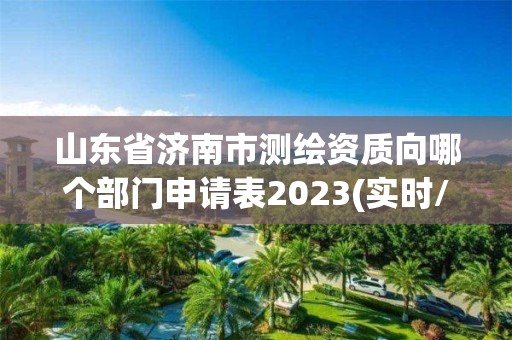 山东省济南市测绘资质向哪个部门申请表2023(实时/